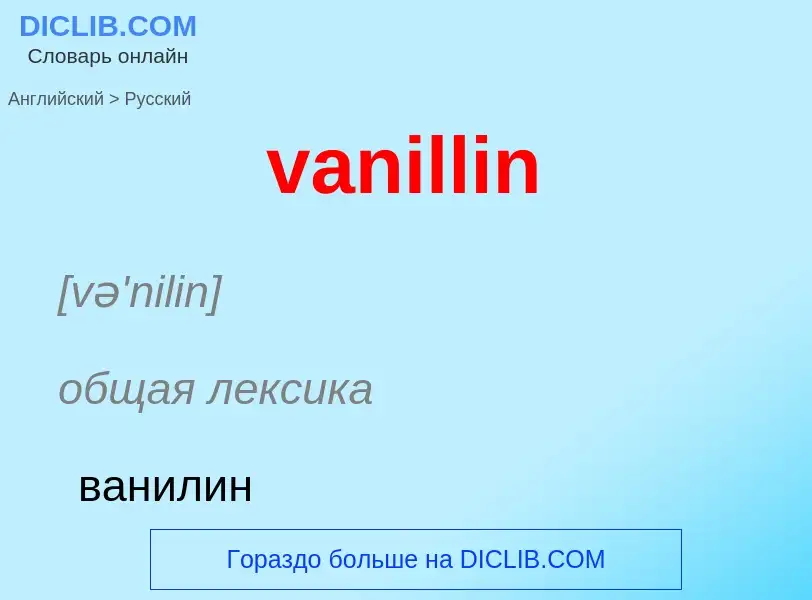 DICLIB.COM
Словарь онлайн

Английский > Русский

vanillin

[və'nilin]

общая лексика

ванилин

Гораздо больше на DICLIB.COM